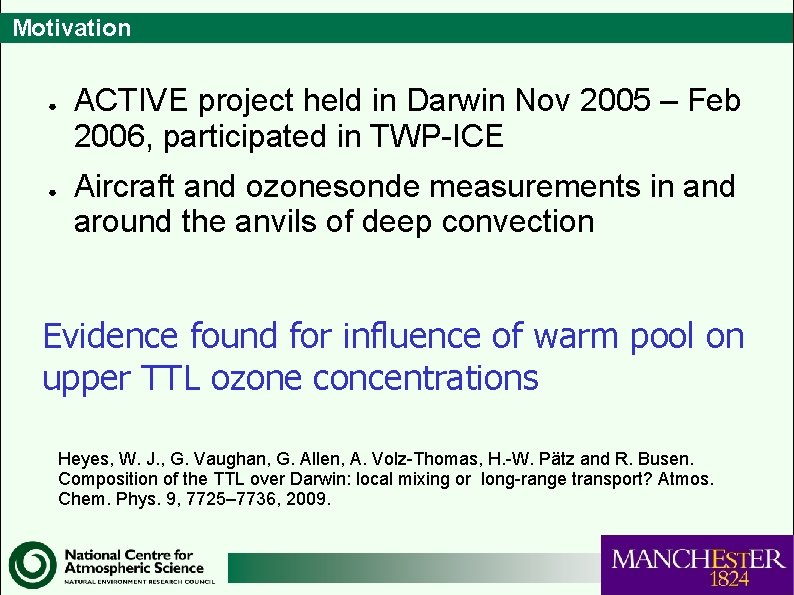 Motivation

• ACTIVE project held in Darwin Nov 2005 – Feb 2006, participated in TWP-ICE

• Aircraft and ozonesonde measurements in and around the anvils of deep convection

Evidence found for influence of warm pool on upper TTL ozone concentrations

Heyes, W. J., G. Vaughan, G. Allen, A. Volz-Thomas, H.-W. Pätz and R. Busen. Composition of the TTL over Darwin: local mixing or long-range transport? Atmos. Chem. Phys. 9, 7725–7736, 2009.

National Centre for Atmospheric Science
NATURAL ENVIRONMENT RESEARCH COUNCIL

MANCHESTER
1824